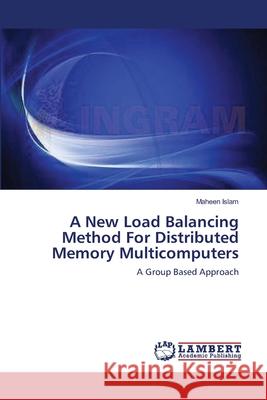 INGRAM

Maheen Islam

A New Load Balancing Method For Distributed Memory Multicomputers

A Group Based Approach

LAP LAMBERT Academic Publishing

Kraina Książek